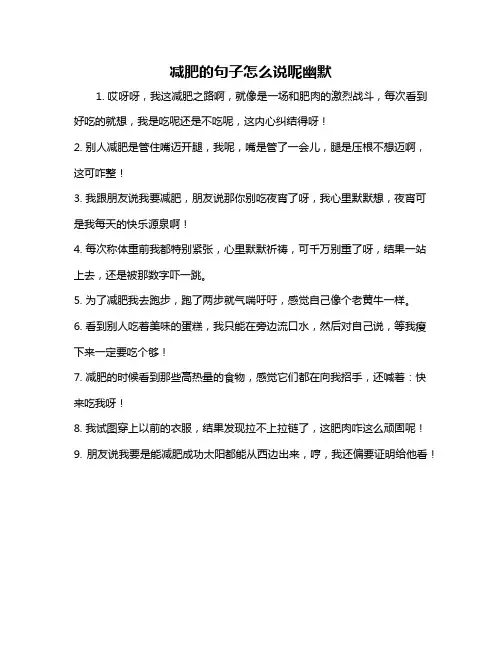 减肥的句子怎么说呢幽默

1. 哎呀呀，我这减肥之路啊，就像是一场和肥肉的激烈战斗，每次看到好吃的就想，我是吃呢还是不吃呢，这内心纠结得呀！

2. 别人减肥是管住嘴迈开腿，我呢，嘴是管了一会儿，腿是压根不想迈啊，这可咋整！

3. 我跟朋友说我要减肥，朋友说那你别吃夜宵了呀，我心里默默想，夜宵可是我每天的快乐源泉啊！

4. 每次称体重前我都特别紧张，心里默默祈祷，可千万别重了呀，结果一站上去，还是被那数字吓一跳。

5. 为了减肥我去跑步，跑了两步就气喘吁吁，感觉自己像个老黄牛一样。

6. 看到别人吃着美味的蛋糕，我只能在旁边流口水，然后对自己说，等我瘦下来一定要吃个够！

7. 减肥的时候看到那些高热量的食物，感觉它们都在向我招手，还喊着：快来吃我呀！

8. 我试图穿上以前的衣服，结果发现拉不上拉链了，这肥肉咋这么顽固呢！

9. 朋友说我要是能减肥成功太阳都能从西边出来，哼，我还偏要证明给他看！